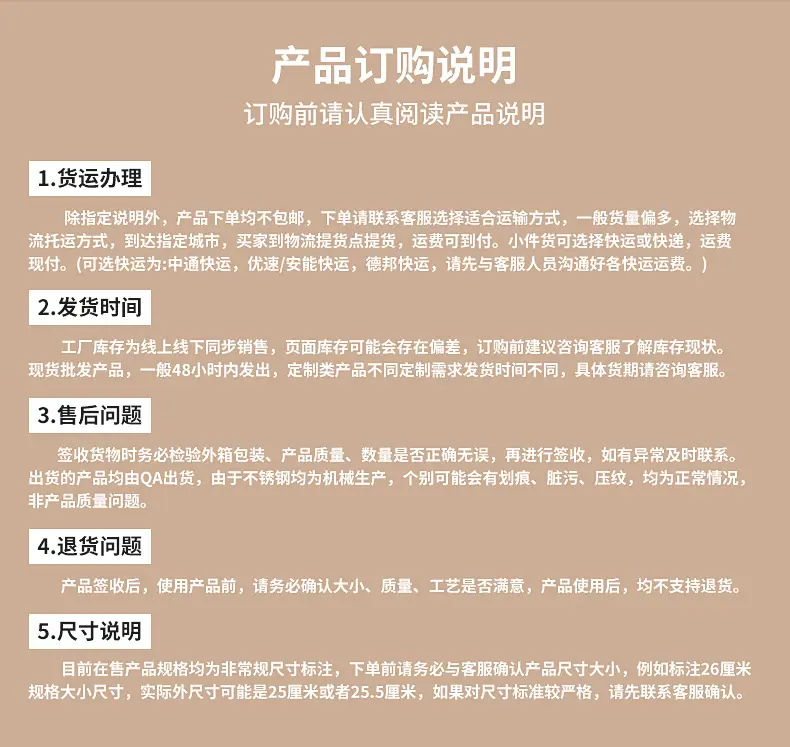 产品订购说明
订购前请认真阅读产品说明

1.货运办理

除指定说明外，产品下单均不包邮，下单请联系客服选择适合运输方式，一般货量偏多，选择物流托运方式，到达指定城市，买家到物流提货点提货，运费可到付。小件货可选择快运或快递，运费现付。(可选快运为:中通快运，优速/安能快运，德邦快运，请先与客服人员沟通好各快运运费。)

2.发货时间

工厂库存为线上线下同步销售，页面库存可能会存在偏差，订购前建议咨询客服了解库存现状。现货批发产品，一般48小时内发出，定制类产品不同定制需求发货时间不同，具体货期请咨询客服。

3.售后问题

签收货物时务必检验外箱包装、产品质量、数量是否正确无误，再进行签收，如有异常及时联系。出货的产品均由QA出货，由于不锈钢均为机械生产，个别可能会有划痕、脏污、压纹，均为正常情况，非产品质量问题。

4.退货问题

产品签收后，使用产品前，请务必确认大小、质量、工艺是否满意，产品使用后，均不支持退货。

5.尺寸说明

目前在售产品规格均为非常规尺寸标注，下单前请务必与客服确认产品尺寸大小，例如标注26厘米规格大小尺寸，实际外尺寸可能是25厘米或者25.5厘米，如果对尺寸标准较严格，请先联系客服确认。